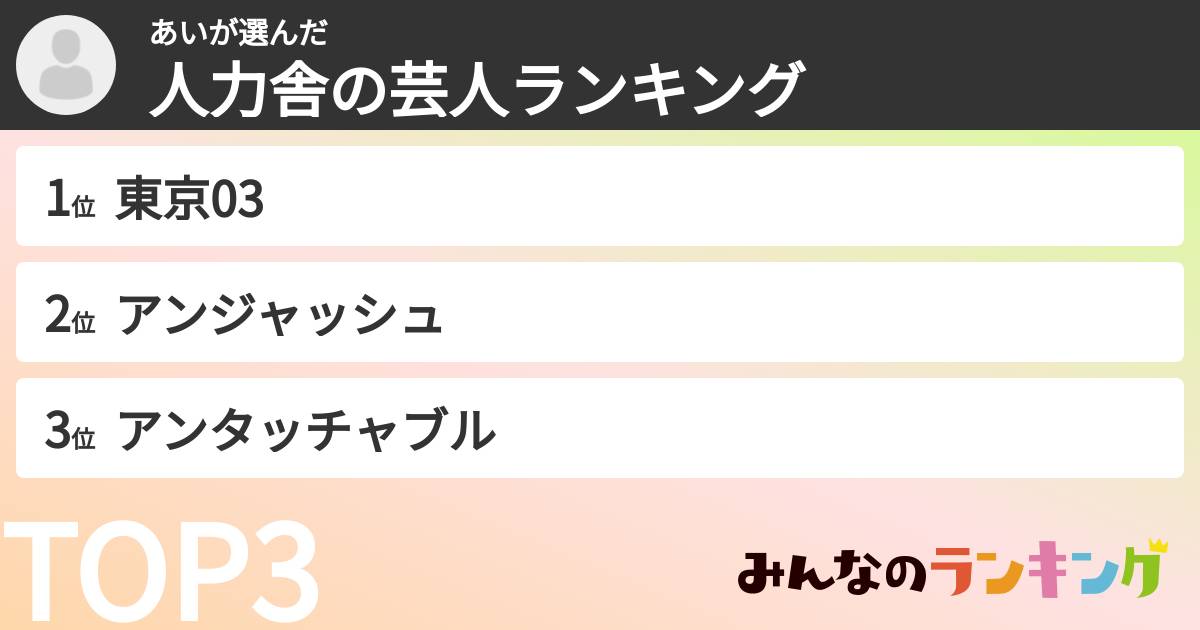 あいが選んだ
人力舎の芸人ランキング

1位 東京03

2位 アンジャッシュ

3位 アンタッチャブル

TOP3

みんなのランキング